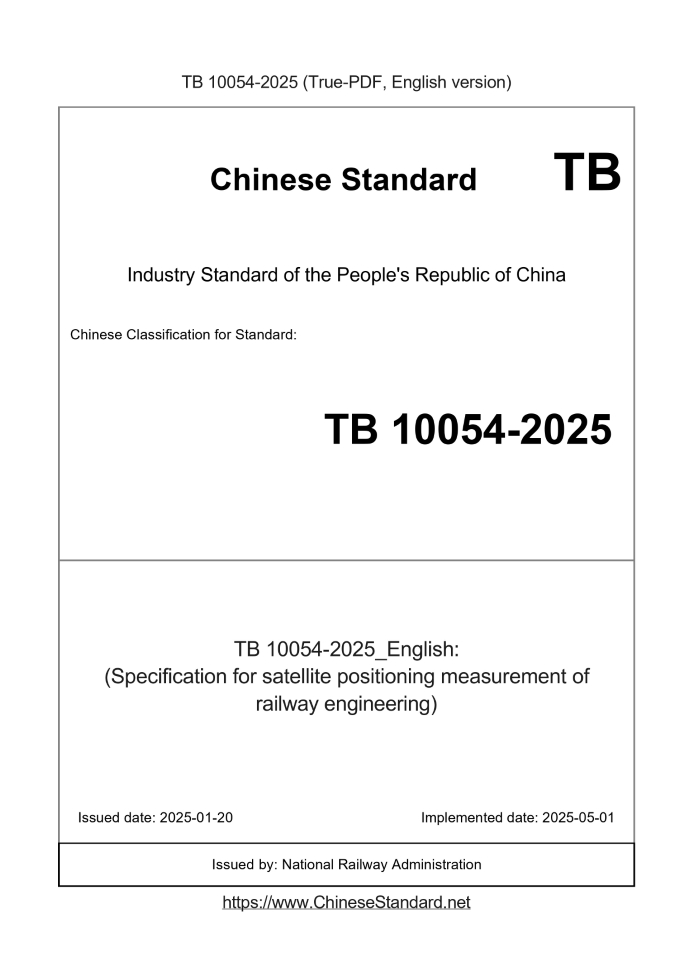 TB 10054-2025 (True-PDF, English version)

Chinese Standard TB

Industry Standard of the People's Republic of China

Chinese Classification for Standard:

TB 10054-2025

TB 10054-2025_English:
(Specification for satellite positioning measurement of railway engineering)

Issued date: 2025-01-20

Implemented date: 2025-05-01

Issued by: National Railway Administration

https://www.ChineseStandard.net